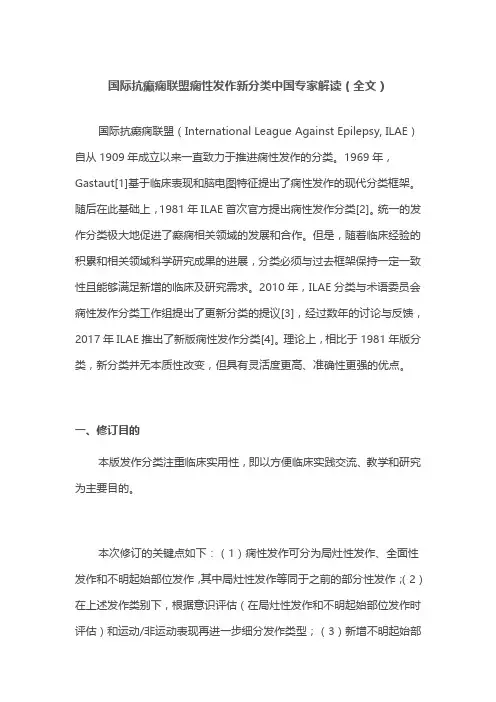 国际抗癫痫联盟痫性发作新分类中国专家解读（全文）

国际抗癫痫联盟（International League Against Epilepsy, ILAE）自从 1909 年成立以来一直致力于推进痫性发作的分类。1969 年，Gastaut[1]基于临床表现和脑电图特征提出了痫性发作的现代分类框架。随后在此基础上，1981 年 ILAE 首次官方提出痫性发作分类[2]。统一的发作分类极大地促进了癫痫相关领域的发展和合作。但是，随着临床经验的积累和相关领域科学研究成果的进展，分类必须与过去框架保持一定一致性且能够满足新增的临床及研究需求。2010 年，ILAE 分类与术语委员会痫性发作分类工作组提出了更新分类的提议[3]，经过数年的讨论与反馈，2017 年 ILAE 推出了新版痫性发作分类[4]。理论上，相比于 1981 年版分类，新分类并无本质性改变，但具有灵活度更高、准确性更强的优点。

一、修订目的

本版发作分类注重临床实用性，即以方便临床实践交流、教学和研究为主要目的。

本次修订的关键点如下：（1）痫性发作可分为局灶性发作、全面性发作和不明起始部位发作，其中局灶性发作等同于之前的部分性发作；（2）在上述发作类别下，根据意识评估（在局灶性发作和不明起始部位发作时评估）和运动/非运动表现再进一步细分发作类型；（3）新增不明起始部